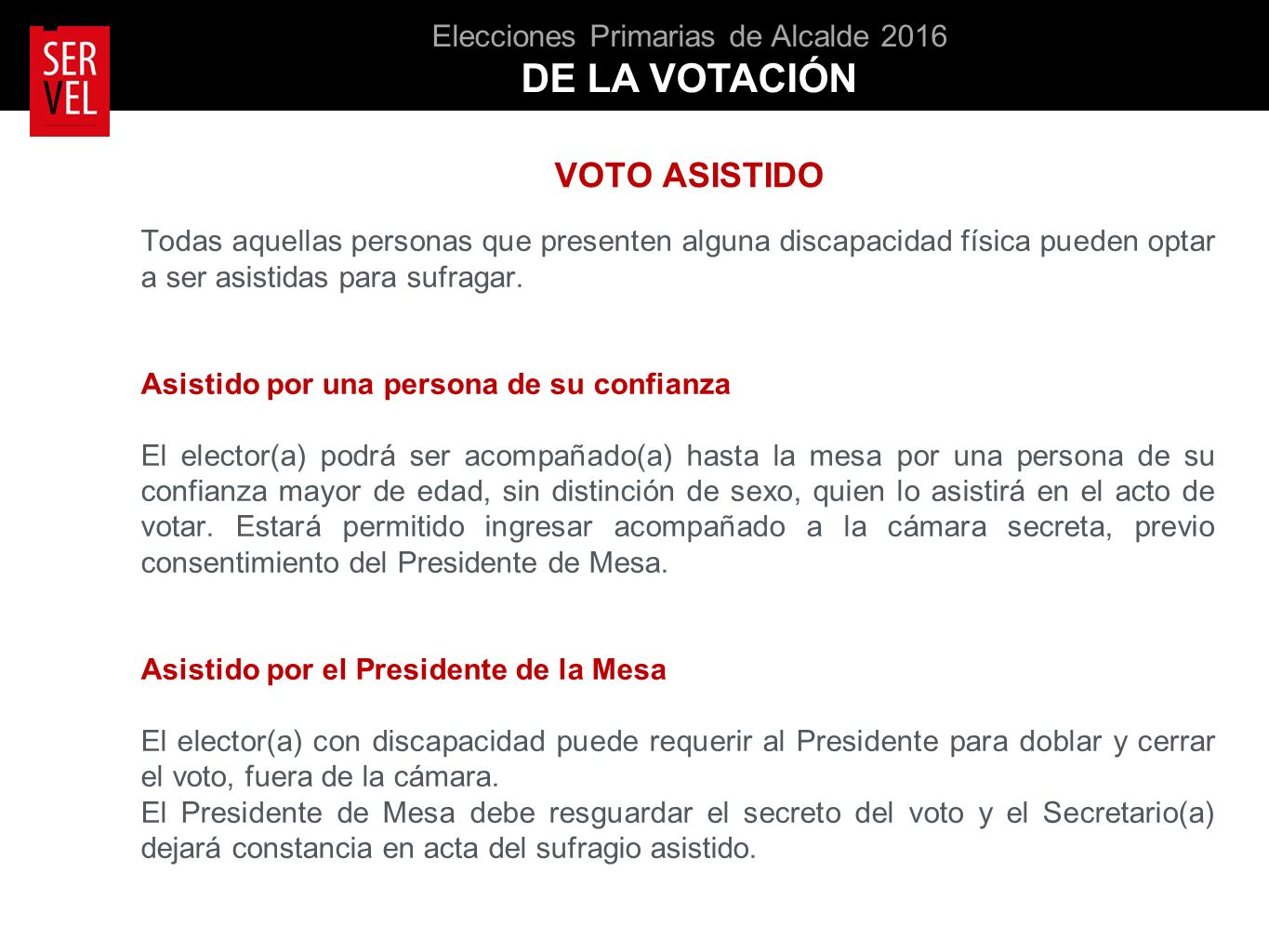 SER
VEL

Elecciones Primarias de Alcalde 2016
DE LA VOTACIÓN

VOTO ASISTIDO

Todas aquellas personas que presenten alguna discapacidad física pueden optar a ser asistidas para sufragar.

Asistido por una persona de su confianza

El elector(a) podrá ser acompañado(a) hasta la mesa por una persona de su confianza mayor de edad, sin distinción de sexo, quien lo asistirá en el acto de votar. Estará permitido ingresar acompañado a la cámara secreta, previo consentimiento del Presidente de Mesa.

Asistido por el Presidente de la Mesa

El elector(a) con discapacidad puede requerir al Presidente para doblar y cerrar el voto, fuera de la cámara.
El Presidente de Mesa debe resguardar el secreto del voto y el Secretario(a) dejará constancia en acta del sufragio asistido.